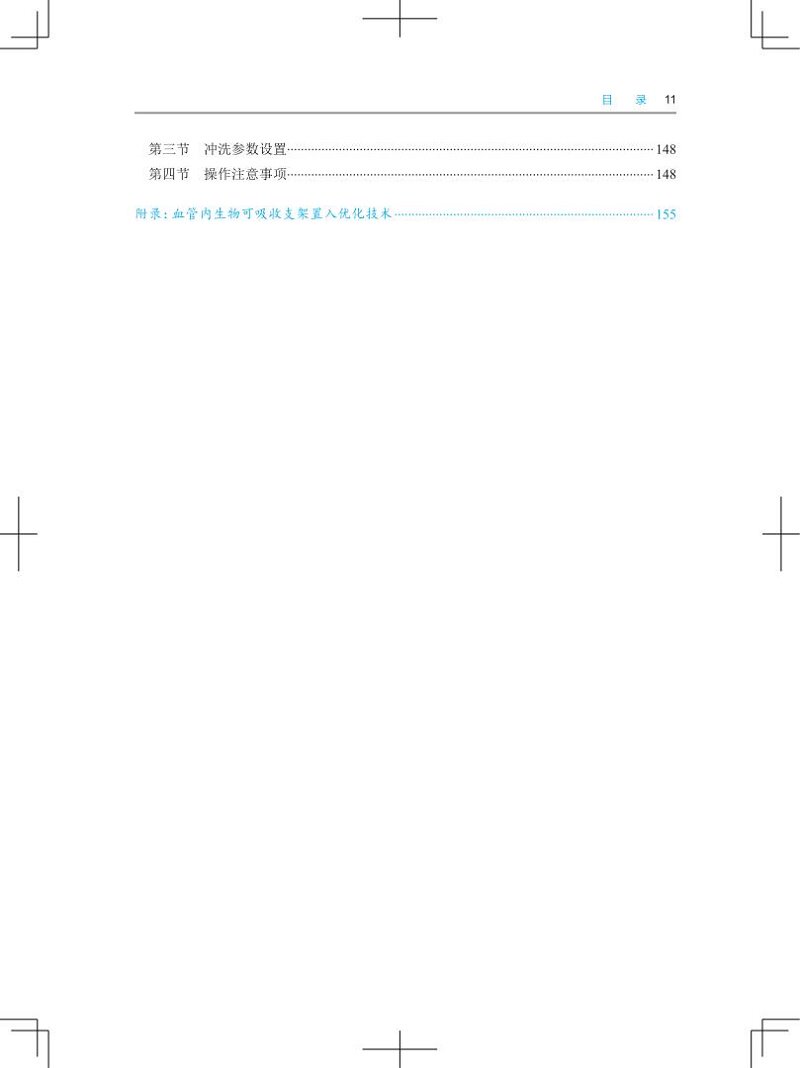 目 录 11

第三节 冲洗参数设置 148
第四节 操作注意事项 148

附录:血管内生物可吸收支架置入优化技术 155